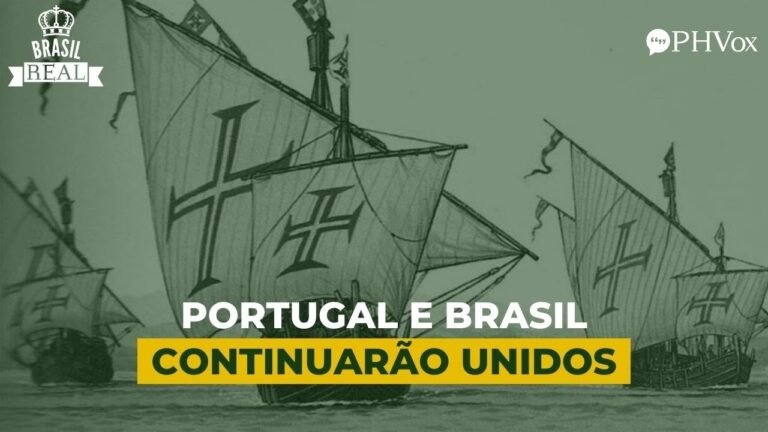 BRASIL
REAL

PHVox

PORTUGAL E BRASIL
CONTINUARÃO UNIDOS